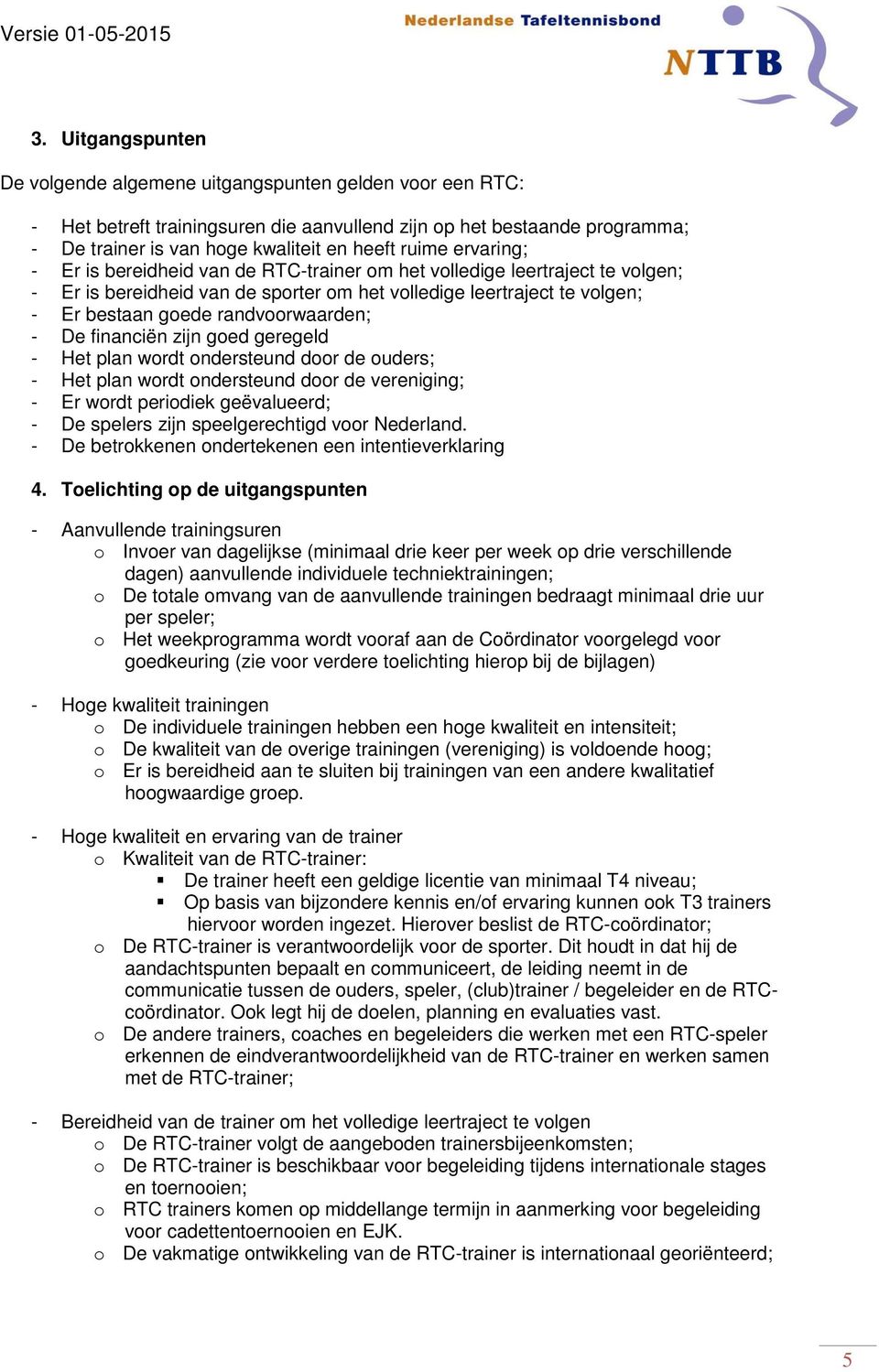 Versie 01-05-2015

Nederlandse Tafeltennisbond
NTTB

3. Uitgangspunten

De volgende algemene uitgangspunten gelden voor een RTC:

- Het betreft trainingsuren die aanvullend zijn op het bestaande programma;
- De trainer is van hoge kwaliteit en heeft ruime ervaring;
- Er is bereidheid van de RTC-trainer om het volledige leertraject te volgen;
- Er is bereidheid van de sporter om het volledige leertraject te volgen;
- Er bestaan goede randvoorwaarden;
- De financiën zijn goed geregeld
- Het plan wordt ondersteund door de ouders;
- Het plan wordt ondersteund door de vereniging;
- Er wordt periodiek geëvalueerd;
- De spelers zijn speelgerechtigd voor Nederland.
- De betrokkenen ondertekenen een intentieverklaring

4. Toelichting op de uitgangspunten

- Aanvullende trainingsuren
  o Invoer van dagelijkse (minimaal drie keer per week op drie verschillende dagen) aanvullende individuele techniektrainingen;
  o De totale omvang van de aanvullende trainingen bedraagt minimaal drie uur per speler;
  o Het weekprogramma wordt vooraf aan de Coördinator voorgelegd voor goedkeuring (zie voor verdere toelichting hierop bij de bijlagen)

- Hoge kwaliteit trainingen
  o De individuele trainingen hebben een hoge kwaliteit en intensiteit;
  o De kwaliteit van de overige trainingen (vereniging) is voldoende hoog;
  o Er is bereidheid aan te sluiten bij trainingen van een andere kwalitatief hoogwaardige groep.

- Hoge kwaliteit en ervaring van de trainer
  o Kwaliteit van de RTC-trainer:
    ▪ De trainer heeft een geldige licentie van minimaal T4 niveau;
    ▪ Op basis van bijzondere kennis en/of ervaring kunnen ook T3 trainers hiervoor worden ingezet. Hierover beslist de RTC-coördinator;
  o De RTC-trainer is verantwoordelijk voor de sporter. Dit houdt in dat hij de aandachtspunten bepaalt en communiceert, de leiding neemt in de communicatie tussen de ouders, speler, (club)trainer / begeleider en de RTC-coördinator. Ook legt hij de doelen, planning en evaluaties vast.
  o De andere trainers, coaches en begeleiders die werken met een RTC-speler erkennen de eindverantwoordelijkheid van de RTC-trainer en werken samen met de RTC-trainer;

- Bereidheid van de trainer om het volledige leertraject te volgen
  o De RTC-trainer volgt de aangeboden trainersbijeenkomsten;
  o De RTC-trainer is beschikbaar voor begeleiding tijdens internationale stages en toernooien;
  o RTC trainers komen op middellange termijn in aanmerking voor begeleiding voor cadettentoernooien en EJK.
  o De vakmatige ontwikkeling van de RTC-trainer is internationaal georiënteerd;

5